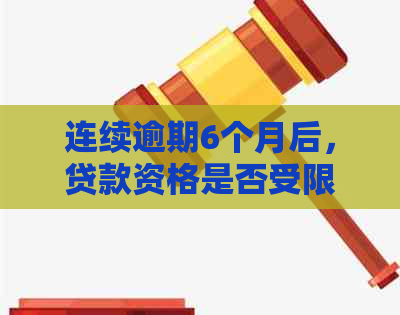 连续逾期6个月后，贷款资格是否受限